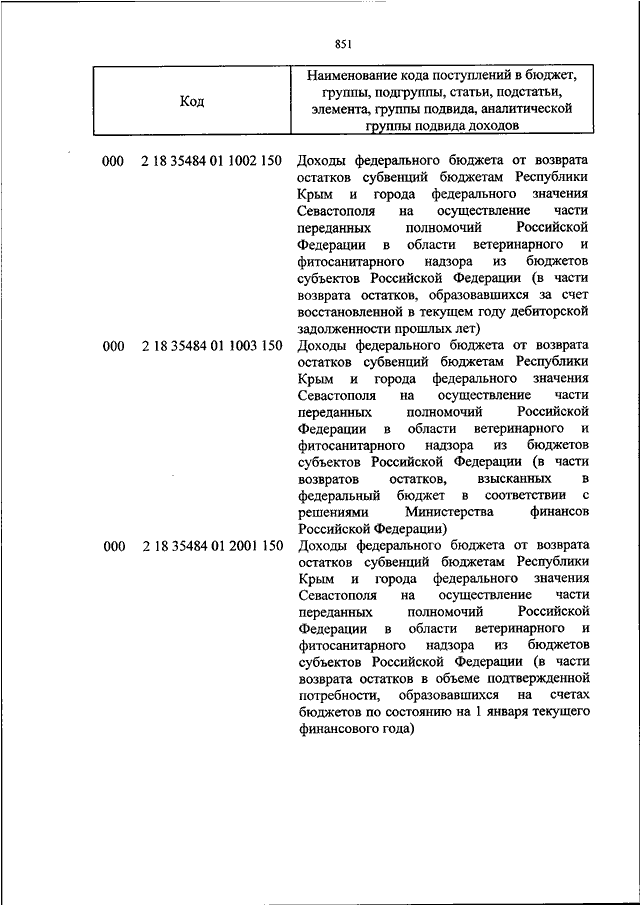 851

| Код | Наименование кода поступлений в бюджет, группы, подгруппы, статьи, подстатьи, элемента, группы подвида, аналитической группы подвида доходов |
|---|---|
| 000 2 18 35484 01 1002 150 | Доходы федерального бюджета от возврата остатков субвенций бюджетам Республики Крым и города федерального значения Севастополя на осуществление части переданных полномочий Российской Федерации в области ветеринарного и фитосанитарного надзора из бюджетов субъектов Российской Федерации (в части возврата остатков, образовавшихся за счет восстановленной в текущем году дебиторской задолженности прошлых лет) |
| 000 2 18 35484 01 1003 150 | Доходы федерального бюджета от возврата остатков субвенций бюджетам Республики Крым и города федерального значения Севастополя на осуществление части переданных полномочий Российской Федерации в области ветеринарного и фитосанитарного надзора из бюджетов субъектов Российской Федерации (в части возвратов остатков, взысканных в федеральный бюджет в соответствии с решениями Министерства финансов Российской Федерации) |
| 000 2 18 35484 01 2001 150 | Доходы федерального бюджета от возврата остатков субвенций бюджетам Республики Крым и города федерального значения Севастополя на осуществление части переданных полномочий Российской Федерации в области ветеринарного и фитосанитарного надзора из бюджетов субъектов Российской Федерации (в части возврата остатков в объеме подтвержденной потребности, образовавшихся на счетах бюджетов по состоянию на 1 января текущего финансового года) |